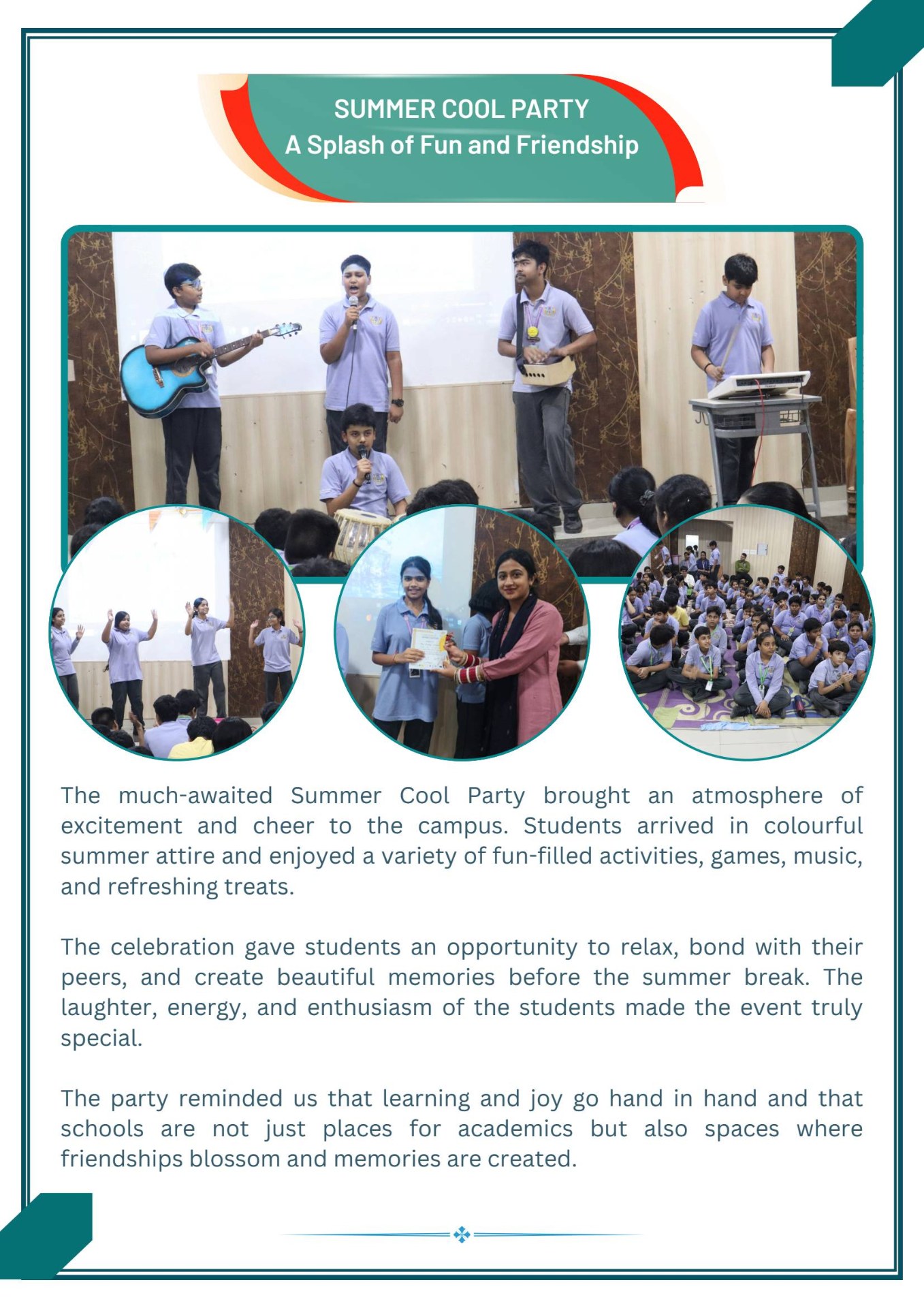 SUMMER COOL PARTY
A Splash of Fun and Friendship

The much-awaited Summer Cool Party brought an atmosphere of excitement and cheer to the campus. Students arrived in colourful summer attire and enjoyed a variety of fun-filled activities, games, music, and refreshing treats.

The celebration gave students an opportunity to relax, bond with their peers, and create beautiful memories before the summer break. The laughter, energy, and enthusiasm of the students made the event truly special.

The party reminded us that learning and joy go hand in hand and that schools are not just places for academics but also spaces where friendships blossom and memories are created.